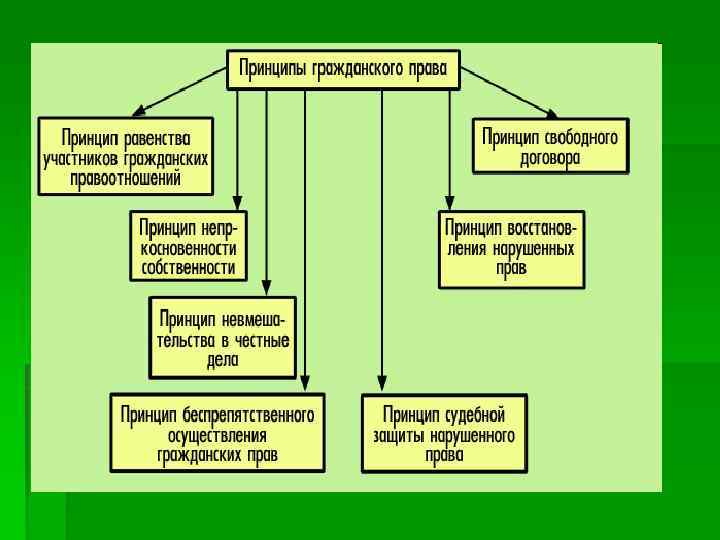 Принципы гражданского права

Принцип равенства участников гражданских правоотношений

Принцип свободного договора

Принцип непркосновенности собственности

Принцип восстановления нарушенных прав

Принцип невмешательства в честные дела

Принцип беспрепятственного осуществления гражданских прав

Принцип судебной защиты нарушенного права